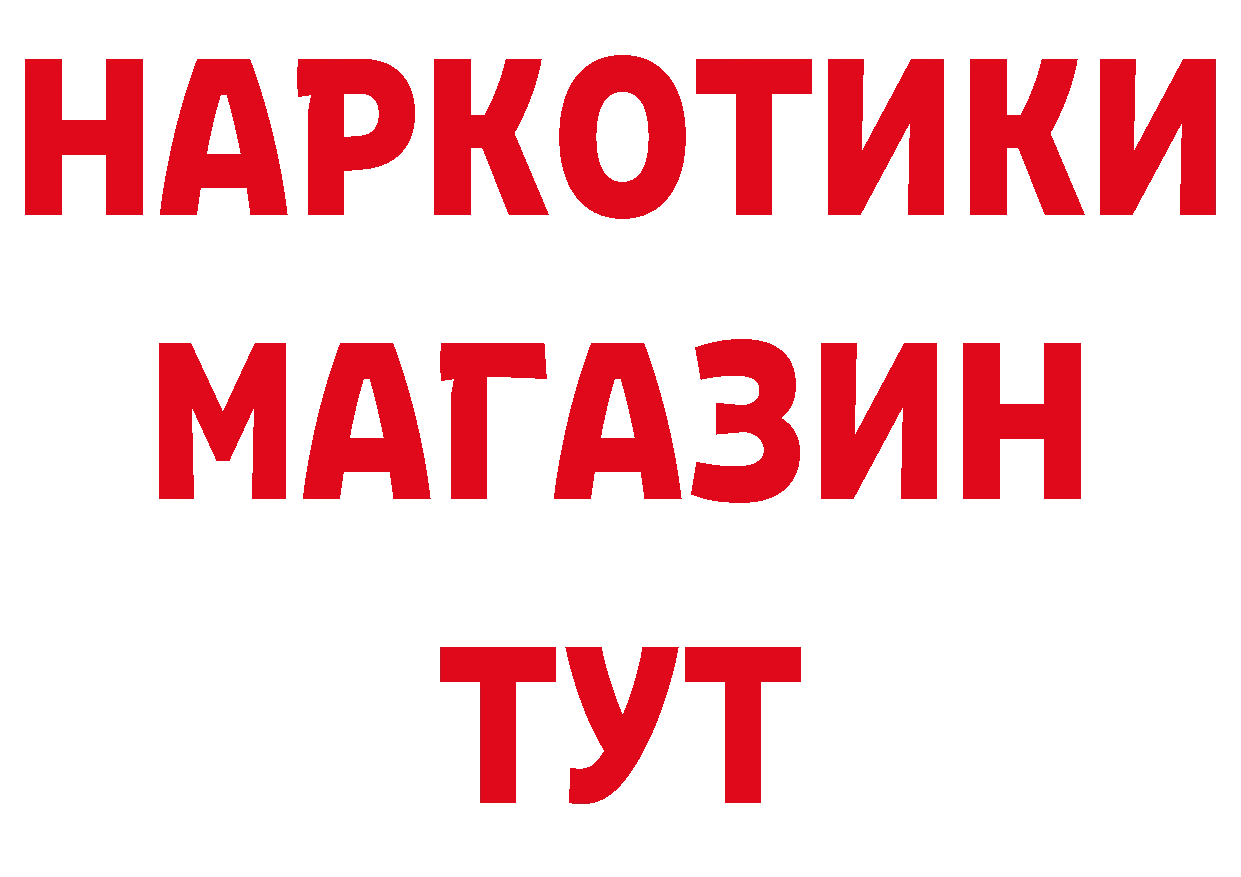 НАРКОТИКИ
МАГАЗИН
ТУТ